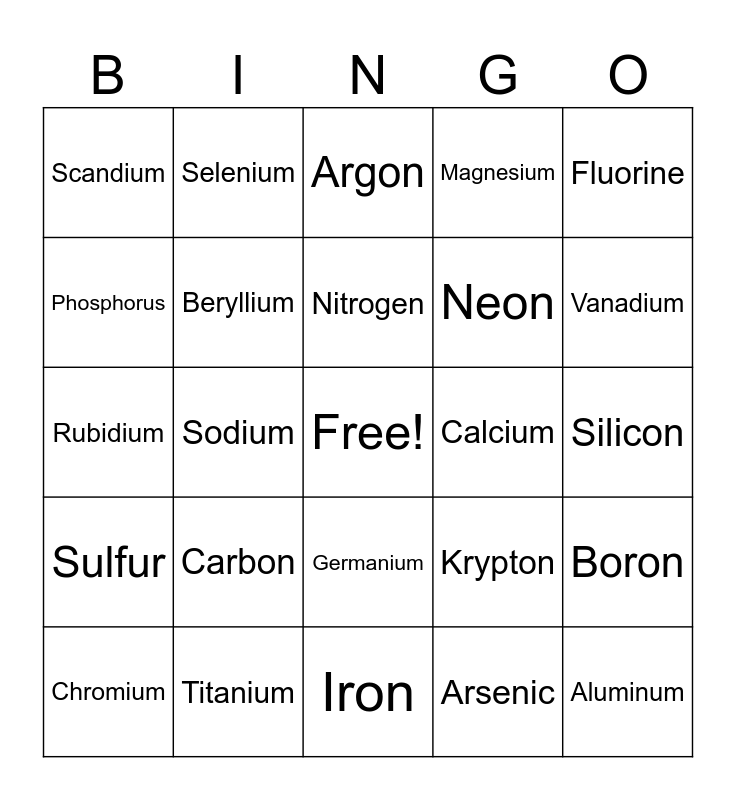 | B | I | N | G | O |
|---|---|---|---|---|
| Scandium | Selenium | Argon | Magnesium | Fluorine |
| Phosphorus | Beryllium | Nitrogen | Neon | Vanadium |
| Rubidium | Sodium | Free! | Calcium | Silicon |
| Sulfur | Carbon | Germanium | Krypton | Boron |
| Chromium | Titanium | Iron | Arsenic | Aluminum |